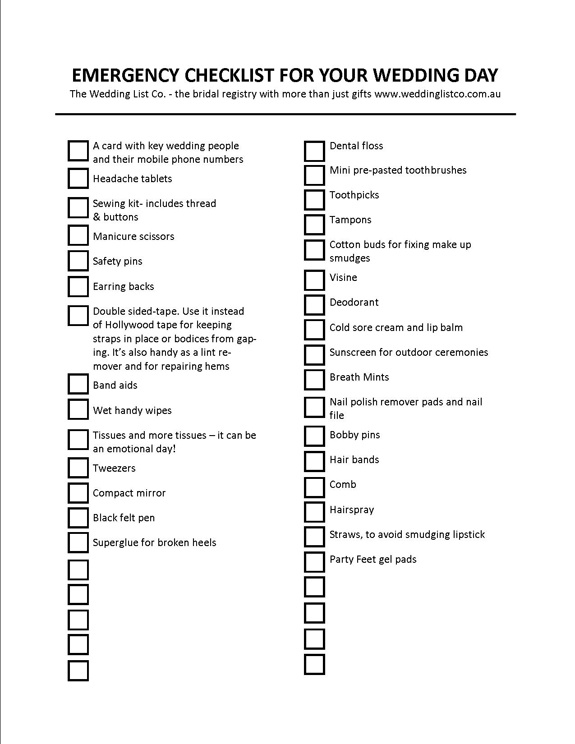 EMERGENCY CHECKLIST FOR YOUR WEDDING DAY

The Wedding List Co. - the bridal registry with more than just gifts www.weddinglistco.com.au

A card with key wedding people and their mobile phone numbers

Headache tablets

Sewing kit- includes thread & buttons

Manicure scissors

Safety pins

Earring backs

Double sided-tape. Use it instead of Hollywood tape for keeping straps in place or bodices from gaping. It's also handy as a lint remover and for repairing hems

Band aids

Wet handy wipes

Tissues and more tissues – it can be an emotional day!

Tweezers

Compact mirror

Black felt pen

Superglue for broken heels

Dental floss

Mini pre-pasted toothbrushes

Toothpicks

Tampons

Cotton buds for fixing make up smudges

Visine

Deodorant

Cold sore cream and lip balm

Sunscreen for outdoor ceremonies

Breath Mints

Nail polish remover pads and nail file

Bobby pins

Hair bands

Comb

Hairspray

Straws, to avoid smudging lipstick

Party Feet gel pads